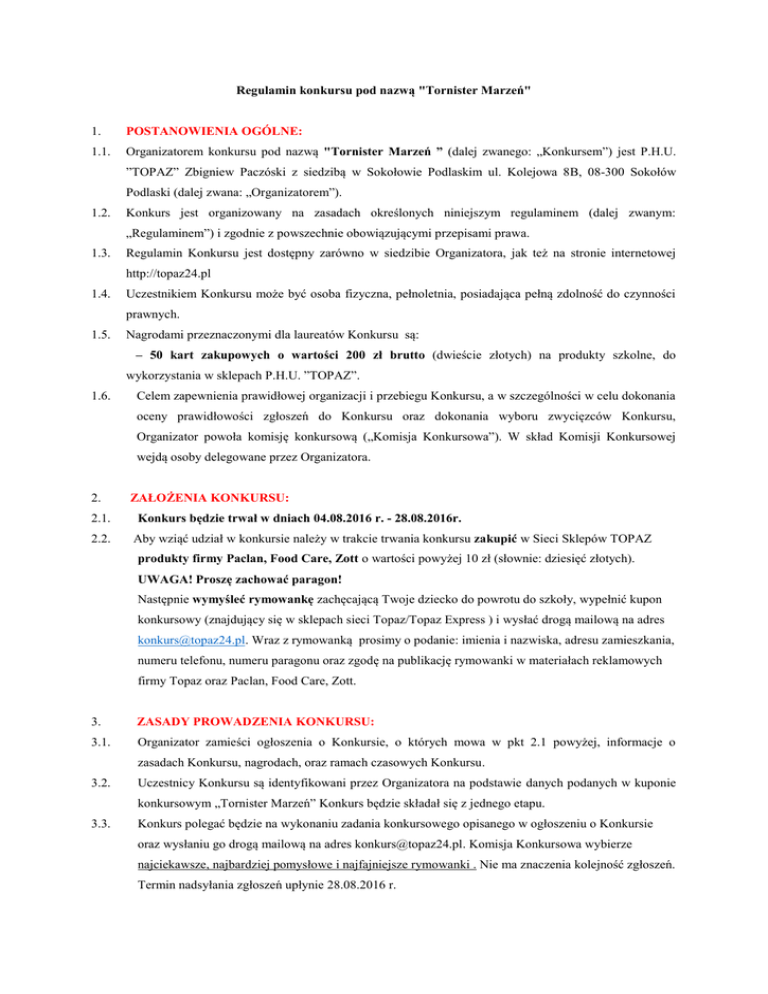 Regulamin konkursu pod nazwą "Tornister Marzeń"

1. POSTANOWIENIA OGÓLNE:

1.1. Organizatorem konkursu pod nazwą "Tornister Marzeń " (dalej zwanego: „Konkursem") jest P.H.U. "TOPAZ" Zbigniew Paczóski z siedzibą w Sokołowie Podlaskim ul. Kolejowa 8B, 08-300 Sokołów Podlaski (dalej zwana: „Organizatorem").

1.2. Konkurs jest organizowany na zasadach określonych niniejszym regulaminem (dalej zwanym: „Regulaminem") i zgodnie z powszechnie obowiązującymi przepisami prawa.

1.3. Regulamin Konkursu jest dostępny zarówno w siedzibie Organizatora, jak też na stronie internetowej http://topaz24.pl

1.4. Uczestnikiem Konkursu może być osoba fizyczna, pełnoletnia, posiadająca pełną zdolność do czynności prawnych.

1.5. Nagrodami przeznaczonymi dla laureatów Konkursu są:
– 50 kart zakupowych o wartości 200 zł brutto (dwieście złotych) na produkty szkolne, do wykorzystania w sklepach P.H.U. "TOPAZ".

1.6. Celem zapewnienia prawidłowej organizacji i przebiegu Konkursu, a w szczególności w celu dokonania oceny prawidłowości zgłoszeń do Konkursu oraz dokonania wyboru zwycięzców Konkursu, Organizator powoła komisję konkursową („Komisja Konkursowa"). W skład Komisji Konkursowej wejdą osoby delegowane przez Organizatora.

2. ZAŁOŻENIA KONKURSU:

2.1. Konkurs będzie trwał w dniach 04.08.2016 r. - 28.08.2016r.

2.2. Aby wziąć udział w konkursie należy w trakcie trwania konkursu zakupić w Sieci Sklepów TOPAZ produkty firmy Paclan, Food Care, Zott o wartości powyżej 10 zł (słownie: dziesięć złotych).
UWAGA! Proszę zachować paragon!
Następnie wymyśleć rymowankę zachęcającą Twoje dziecko do powrotu do szkoły, wypełnić kupon konkursowy (znajdujący się w sklepach sieci Topaz/Topaz Express ) i wysłać drogą mailową na adres konkurs@topaz24.pl. Wraz z rymowanką prosimy o podanie: imienia i nazwiska, adresu zamieszkania, numeru telefonu, numeru paragonu oraz zgodę na publikację rymowanki w materiałach reklamowych firmy Topaz oraz Paclan, Food Care, Zott.

3. ZASADY PROWADZENIA KONKURSU:

3.1. Organizator zamieści ogłoszenia o Konkursie, o których mowa w pkt 2.1 powyżej, informacje o zasadach Konkursu, nagrodach, oraz ramach czasowych Konkursu.

3.2. Uczestnicy Konkursu są identyfikowani przez Organizatora na podstawie danych podanych w kuponie konkursowym „Tornister Marzeń" Konkurs będzie składał się z jednego etapu.

3.3. Konkurs polegać będzie na wykonaniu zadania konkursowego opisanego w ogłoszeniu o Konkursie oraz wysłaniu go drogą mailową na adres konkurs@topaz24.pl. Komisja Konkursowa wybierze najciekawsze, najbardziej pomysłowe i najfajniejsze rymowanki . Nie ma znaczenia kolejność zgłoszeń. Termin nadsyłania zgłoszeń upłynie 28.08.2016 r.